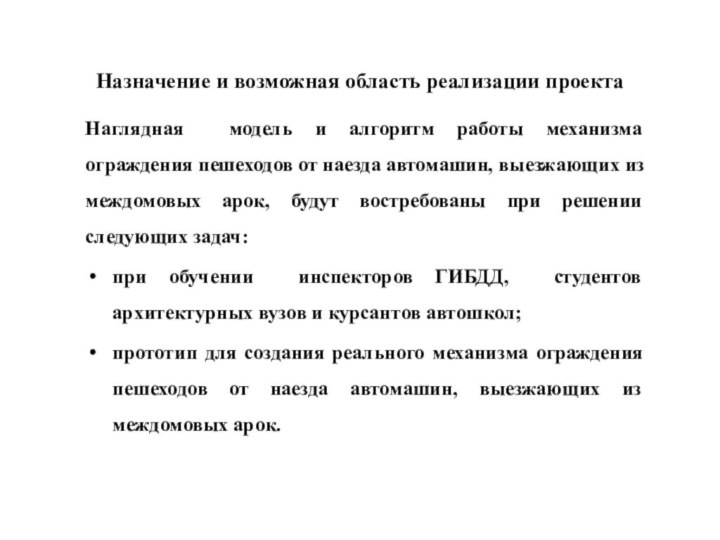 Назначение и возможная область реализации проекта

Наглядная модель и алгоритм работы механизма ограждения пешеходов от наезда автомашин, выезжающих из междомовых арок, будут востребованы при решении следующих задач:

• при обучении инспекторов ГИБДД, студентов архитектурных вузов и курсантов автошкол;

• прототип для создания реального механизма ограждения пешеходов от наезда автомашин, выезжающих из междомовых арок.